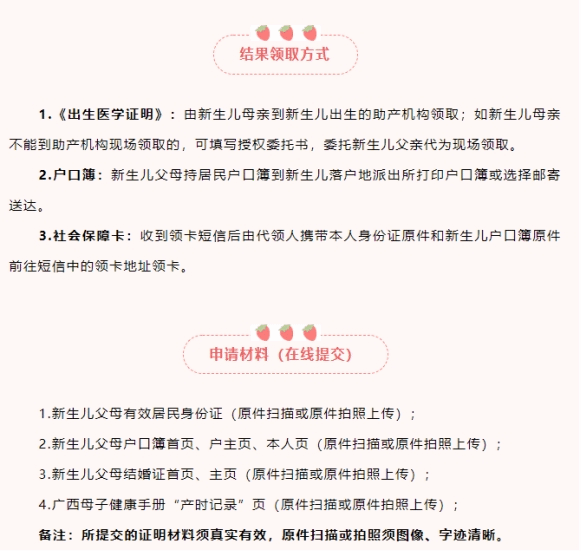 结果领取方式

1.《出生医学证明》：由新生儿母亲到新生儿出生的助产机构领取；如新生儿母亲不能到助产机构现场领取的，可填写授权委托书，委托新生儿父亲代为现场领取。

2.户口簿：新生儿父母持居民户口簿到新生儿落户地派出所打印户口簿或选择邮寄送达。

3.社会保障卡：收到领卡短信后由代领人携带本人身份证原件和新生儿户口簿原件前往短信中的领卡地址领卡。

申请材料（在线提交）

1.新生儿父母有效居民身份证（原件扫描或原件拍照上传）；

2.新生儿父母户口簿首页、户主页、本人页（原件扫描或原件拍照上传）；

3.新生儿父母结婚证首页、主页（原件扫描或原件拍照上传）；

4.广西母子健康手册“产时记录”页（原件扫描或原件拍照上传）；

备注：所提交的证明材料须真实有效，原件扫描或拍照须图像、字迹清晰。